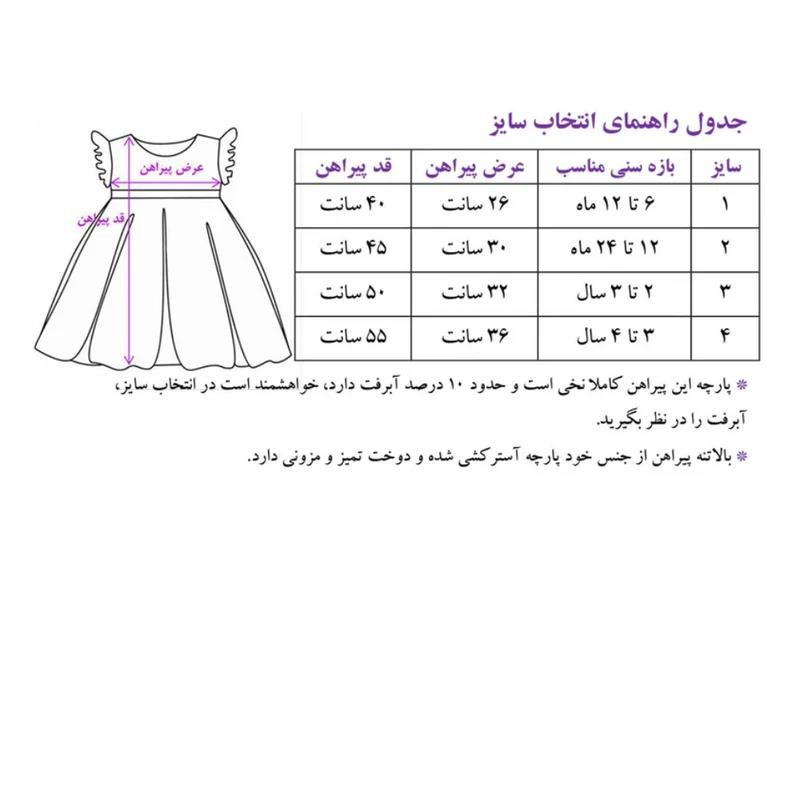 جدول راهنمای انتخاب سایز

| سایز | بازه سنی مناسب | عرض پیراهن | قد پیراهن |
|---|---|---|---|
| ۱ | ۶ تا ۱۲ ماه | ۲۶ سانت | ۴۰ سانت |
| ۲ | ۱۲ تا ۲۴ ماه | ۳۰ سانت | ۴۵ سانت |
| ۳ | ۲ تا ۳ سال | ۳۲ سانت | ۵۰ سانت |
| ۴ | ۳ تا ۴ سال | ۳۶ سانت | ۵۵ سانت |

عرض پیراهن
قد پیراهن

* پارچه این پیراهن کاملا نخی است و حدود ۱۰ درصد آبرفت دارد، خواهشمند است در انتخاب سایز، آبرفت را در نظر بگیرید.

* بالاتنه پیراهن از جنس خود پارچه آسترکشی شده و دوخت تمیز و مزونی دارد.